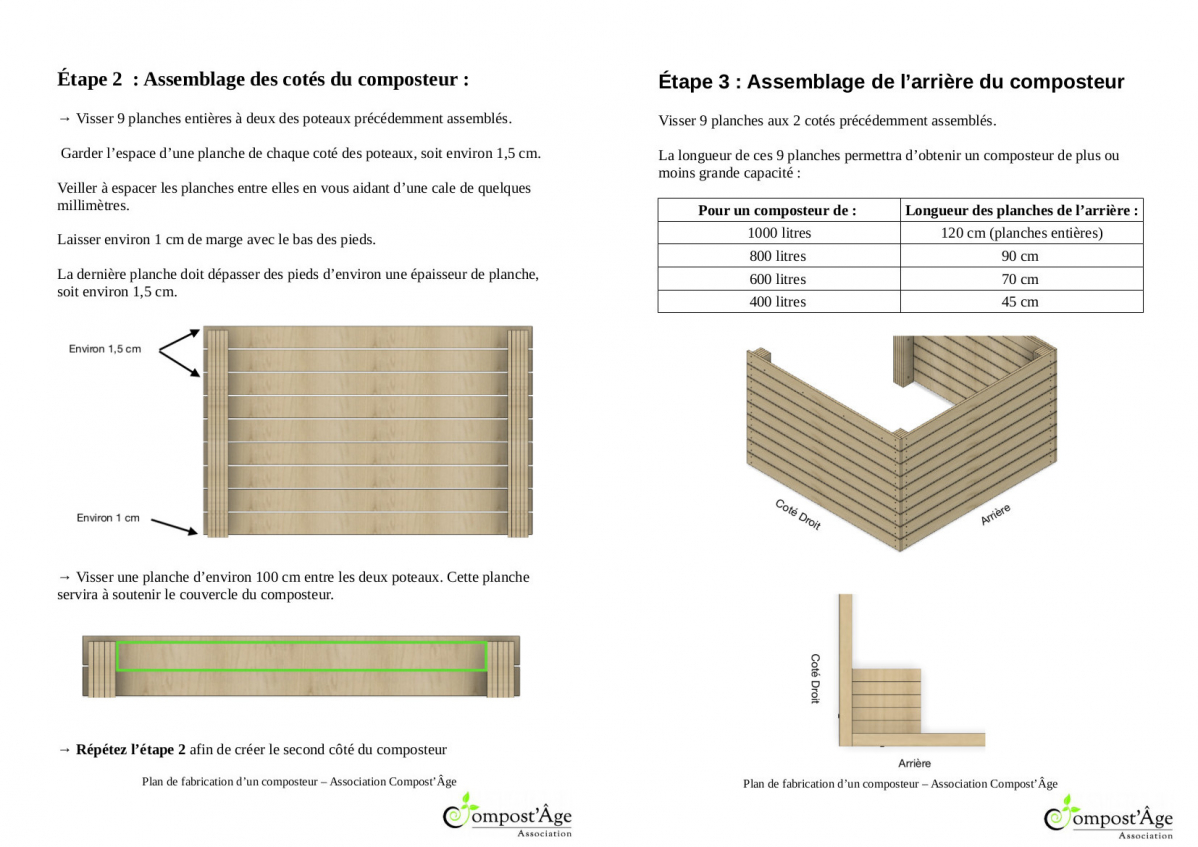 Étape 2 : Assemblage des cotés du composteur :

→ Visser 9 planches entières à deux des poteaux précédemment assemblés.

Garder l’espace d’une planche de chaque coté des poteaux, soit environ 1,5 cm.

Veiller à espacer les planches entre elles en vous aidant d’une cale de quelques millimètres.

Laisser environ 1 cm de marge avec le bas des pieds.

La dernière planche doit dépasser des pieds d’environ une épaisseur de planche, soit environ 1,5 cm.

Environ 1,5 cm

Environ 1 cm

→ Visser une planche d’environ 100 cm entre les deux poteaux. Cette planche servira à soutenir le couvercle du composteur.

→ Répétez l’étape 2 afin de créer le second côté du composteur

Plan de fabrication d’un composteur – Association Compost’Âge

Compost’Âge
Association

Étape 3 : Assemblage de l’arrière du composteur

Visser 9 planches aux 2 cotés précédemment assemblés.

La longueur de ces 9 planches permettra d’obtenir un composteur de plus ou moins grande capacité :

| Pour un composteur de : | Longueur des planches de l’arrière : |
|---|---|
| 1000 litres | 120 cm (planches entières) |
| 800 litres | 90 cm |
| 600 litres | 70 cm |
| 400 litres | 45 cm |

Coté Droit

Arrière

Coté Droit

Arrière

Plan de fabrication d’un composteur – Association Compost’Âge

Compost’Âge
Association